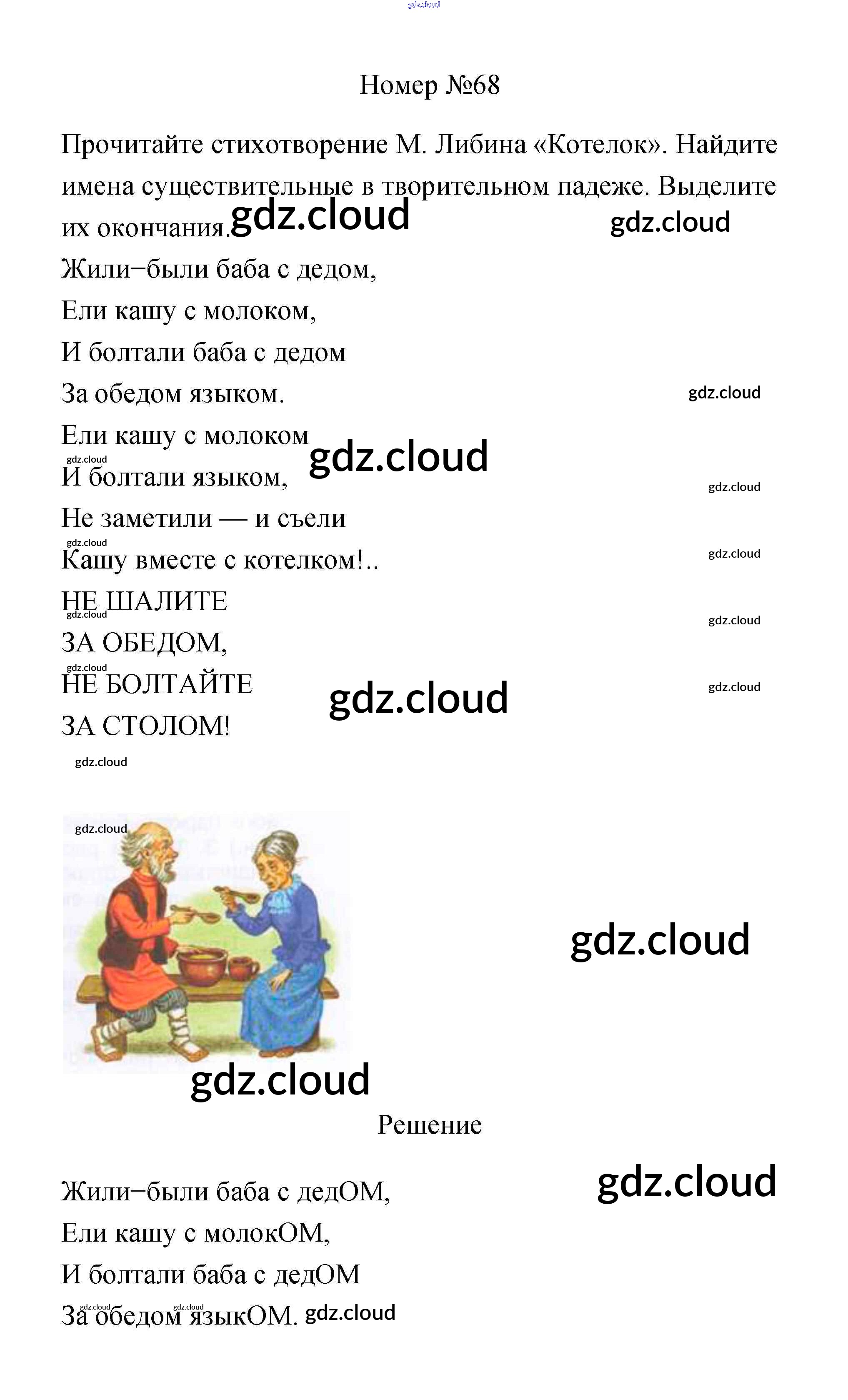 Номер №68

Прочитайте стихотворение М. Либина «Котелок». Найдите имена существительные в творительном падеже. Выделите их окончания.

Жили−были баба с дедом,
Ели кашу с молоком,
И болтали баба с дедом
За обедом языком.
Ели кашу с молоком
И болтали языком,
Не заметили — и съели
Кашу вместе с котелком!..
НЕ ШАЛИТЕ
ЗА ОБЕДОМ,
НЕ БОЛТАЙТЕ
ЗА СТОЛОМ!

Решение

Жили−были баба с дедОМ,
Ели кашу с молокОМ,
И болтали баба с дедОМ
За обедом языкОМ.

gdz.cloud